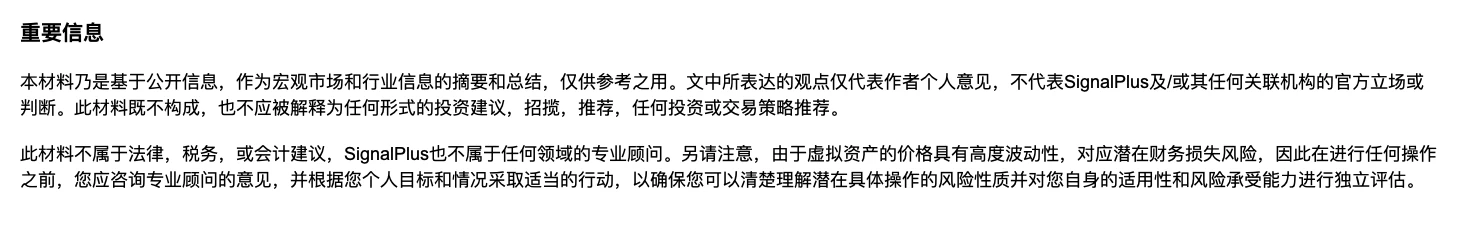 重要信息

本材料乃是基于公开信息，作为宏观市场和行业信息的摘要和总结，仅供参考之用。文中所表达的观点仅代表作者个人意见，不代表SignalPlus及/或其任何关联机构的官方立场或判断。此材料既不构成，也不应被解释为任何形式的投资建议，招揽，推荐，任何投资或交易策略推荐。

此材料不属于法律，税务，或会计建议，SignalPlus也不属于任何领域的专业顾问。另请注意，由于虚拟资产的价格具有高度波动性，对应潜在财务损失风险，因此在进行任何操作之前，您应咨询专业顾问的意见，并根据您个人目标和情况采取适当的行动，以确保您可以清楚理解潜在具体操作的风险性质并对您自身的适用性和风险承受能力进行独立评估。